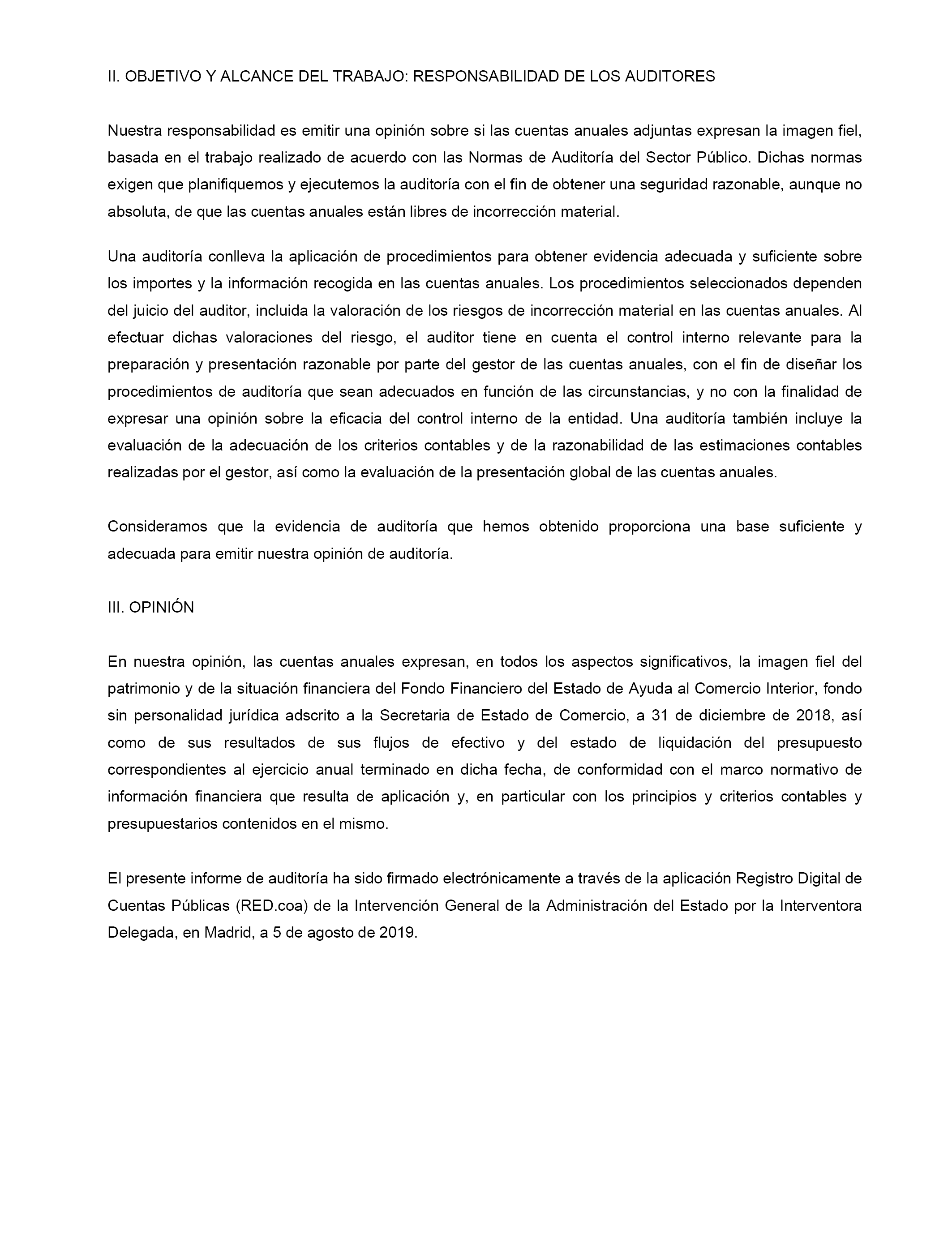 II. OBJETIVO Y ALCANCE DEL TRABAJO: RESPONSABILIDAD DE LOS AUDITORES

Nuestra responsabilidad es emitir una opinión sobre si las cuentas anuales adjuntas expresan la imagen fiel, basada en el trabajo realizado de acuerdo con las Normas de Auditoría del Sector Público. Dichas normas exigen que planifiquemos y ejecutemos la auditoría con el fin de obtener una seguridad razonable, aunque no absoluta, de que las cuentas anuales están libres de incorrección material.

Una auditoría conlleva la aplicación de procedimientos para obtener evidencia adecuada y suficiente sobre los importes y la información recogida en las cuentas anuales. Los procedimientos seleccionados dependen del juicio del auditor, incluida la valoración de los riesgos de incorrección material en las cuentas anuales. Al efectuar dichas valoraciones del riesgo, el auditor tiene en cuenta el control interno relevante para la preparación y presentación razonable por parte del gestor de las cuentas anuales, con el fin de diseñar los procedimientos de auditoría que sean adecuados en función de las circunstancias, y no con la finalidad de expresar una opinión sobre la eficacia del control interno de la entidad. Una auditoría también incluye la evaluación de la adecuación de los criterios contables y de la razonabilidad de las estimaciones contables realizadas por el gestor, así como la evaluación de la presentación global de las cuentas anuales.

Consideramos que la evidencia de auditoría que hemos obtenido proporciona una base suficiente y adecuada para emitir nuestra opinión de auditoría.

III. OPINIÓN

En nuestra opinión, las cuentas anuales expresan, en todos los aspectos significativos, la imagen fiel del patrimonio y de la situación financiera del Fondo Financiero del Estado de Ayuda al Comercio Interior, fondo sin personalidad jurídica adscrito a la Secretaria de Estado de Comercio, a 31 de diciembre de 2018, así como de sus resultados de sus flujos de efectivo y del estado de liquidación del presupuesto correspondientes al ejercicio anual terminado en dicha fecha, de conformidad con el marco normativo de información financiera que resulta de aplicación y, en particular con los principios y criterios contables y presupuestarios contenidos en el mismo.

El presente informe de auditoría ha sido firmado electrónicamente a través de la aplicación Registro Digital de Cuentas Públicas (RED.coa) de la Intervención General de la Administración del Estado por la Interventora Delegada, en Madrid, a 5 de agosto de 2019.